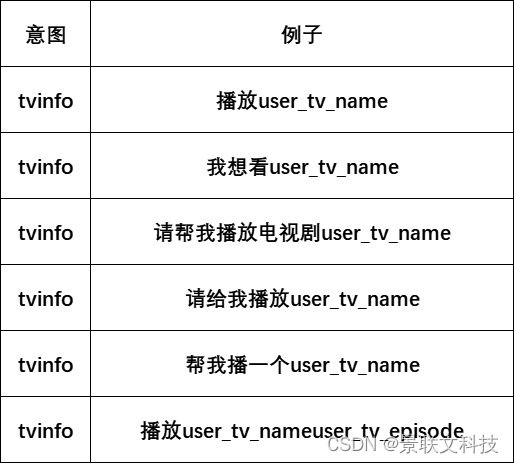 | 意图 | 例子 |
|---|---|
| tvinfo | 播放user_tv_name |
| tvinfo | 我想看user_tv_name |
| tvinfo | 请帮我播放电视剧user_tv_name |
| tvinfo | 请给我播放user_tv_name |
| tvinfo | 帮我播一个user_tv_name |
| tvinfo | 播放user_tv_nameuser_tv_episode |

CSDN @景联文科技